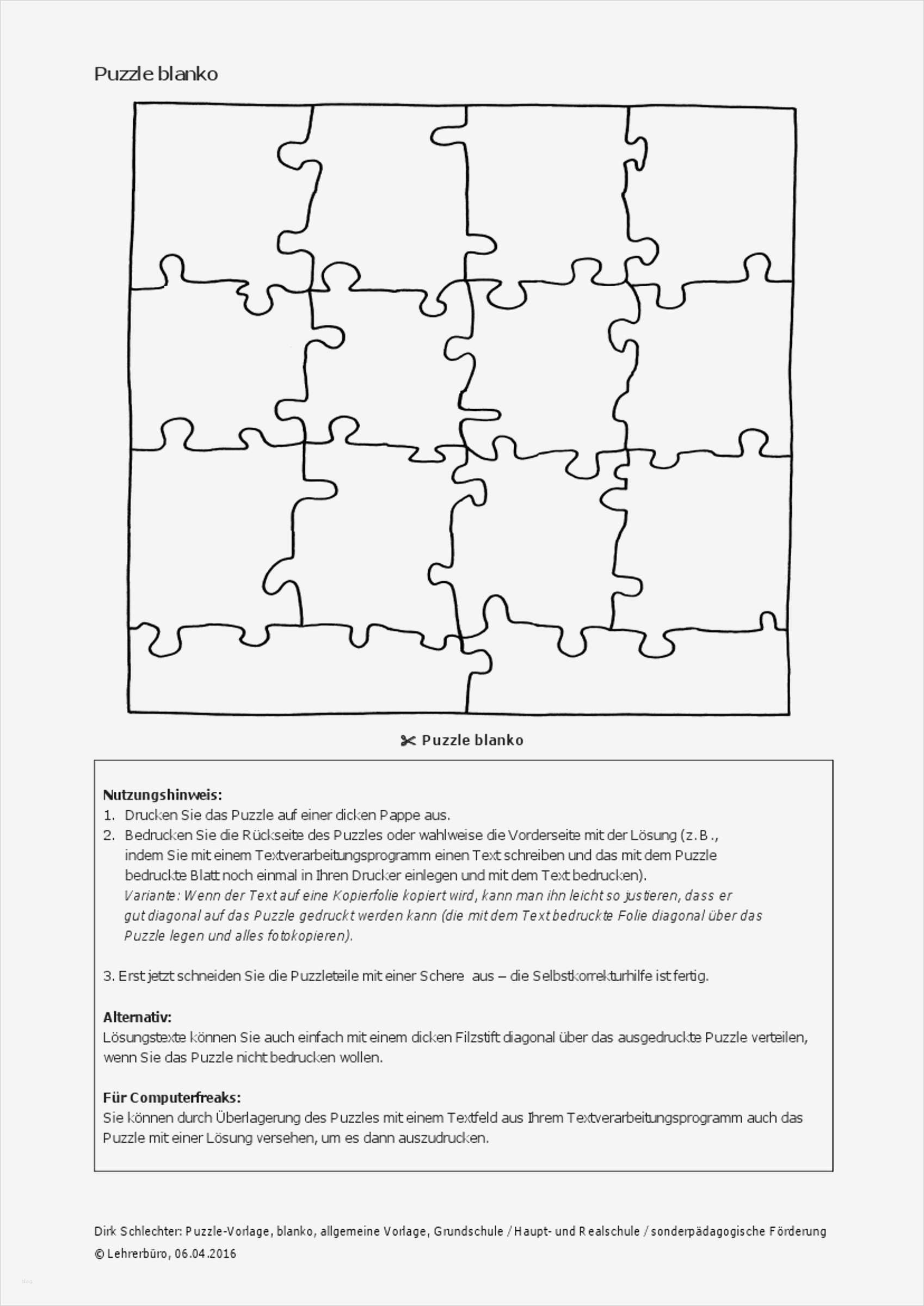 Puzzle blanko

✂ Puzzle blanko

**Nutzungshinweis:**
1. Drucken Sie das Puzzle auf einer dicken Pappe aus.
2. Bedrucken Sie die Rückseite des Puzzles oder wahlweise die Vorderseite mit der Lösung (z. B., indem Sie mit einem Textverarbeitungsprogramm einen Text schreiben und das mit dem Puzzle bedruckte Blatt noch einmal in Ihren Drucker einlegen und mit dem Text bedrucken).
*Variante: Wenn der Text auf eine Kopierfolie kopiert wird, kann man ihn leicht so justieren, dass er gut diagonal auf das Puzzle gedruckt werden kann (die mit dem Text bedruckte Folie diagonal über das Puzzle legen und alles fotokopieren).*

3. Erst jetzt schneiden Sie die Puzzleteile mit einer Schere aus – die Selbstkorrekturhilfe ist fertig.

**Alternativ:**
Lösungstexte können Sie auch einfach mit einem dicken Filzstift diagonal über das ausgedruckte Puzzle verteilen, wenn Sie das Puzzle nicht bedrucken wollen.

**Für Computerfreaks:**
Sie können durch Überlagerung des Puzzles mit einem Textfeld aus Ihrem Textverarbeitungsprogramm auch das Puzzle mit einer Lösung versehen, um es dann auszudrucken.

Dirk Schlechter: Puzzle-Vorlage, blanko, allgemeine Vorlage, Grundschule / Haupt- und Realschule / sonderpädagogische Förderung
© Lehrerbüro, 06.04.2016